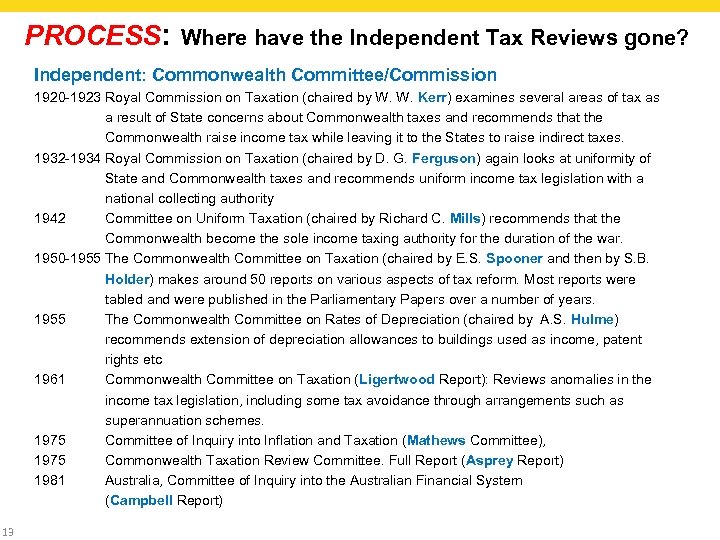 PROCESS: Where have the Independent Tax Reviews gone?

Independent: Commonwealth Committee/Commission

1920-1923 Royal Commission on Taxation (chaired by W. W. Kerr) examines several areas of tax as a result of State concerns about Commonwealth taxes and recommends that the Commonwealth raise income tax while leaving it to the States to raise indirect taxes.

1932-1934 Royal Commission on Taxation (chaired by D. G. Ferguson) again looks at uniformity of State and Commonwealth taxes and recommends uniform income tax legislation with a national collecting authority

1942 Committee on Uniform Taxation (chaired by Richard C. Mills) recommends that the Commonwealth become the sole income taxing authority for the duration of the war.

1950-1955 The Commonwealth Committee on Taxation (chaired by E.S. Spooner and then by S.B. Holder) makes around 50 reports on various aspects of tax reform. Most reports were tabled and were published in the Parliamentary Papers over a number of years.

1955 The Commonwealth Committee on Rates of Depreciation (chaired by A.S. Hulme) recommends extension of depreciation allowances to buildings used as income, patent rights etc

1961 Commonwealth Committee on Taxation (Ligertwood Report): Reviews anomalies in the income tax legislation, including some tax avoidance through arrangements such as superannuation schemes.

1975 Committee of Inquiry into Inflation and Taxation (Mathews Committee),

1975 Commonwealth Taxation Review Committee. Full Report (Asprey Report)

1981 Australia, Committee of Inquiry into the Australian Financial System (Campbell Report)

13